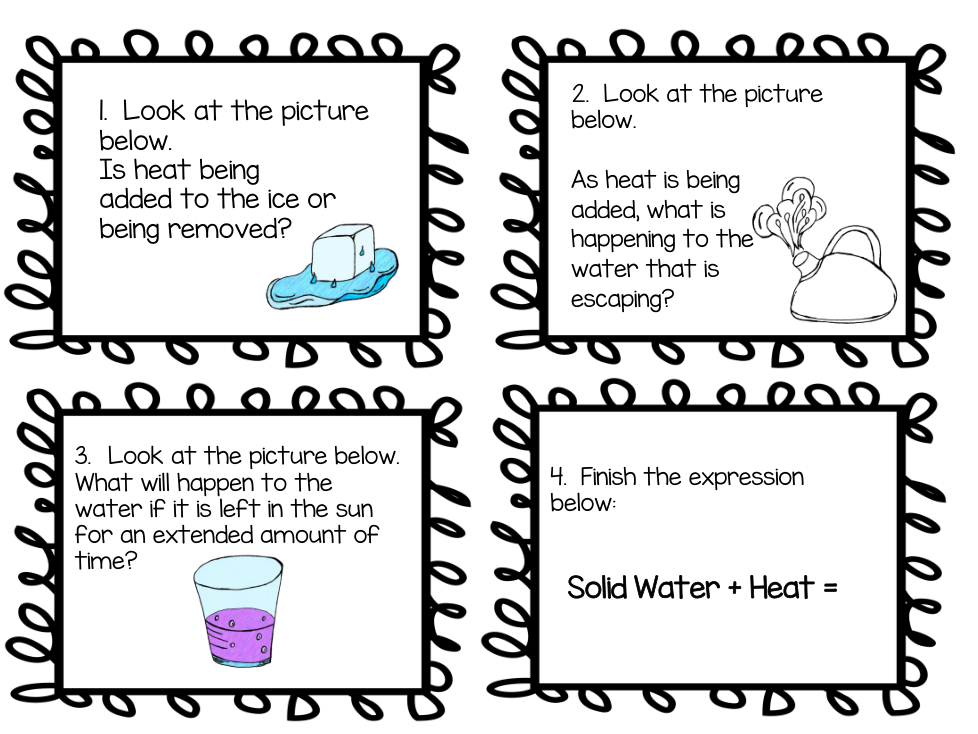 1. Look at the picture below.
Is heat being added to the ice or being removed?

2. Look at the picture below.

As heat is being added, what is happening to the water that is escaping?

3. Look at the picture below. What will happen to the water if it is left in the sun for an extended amount of time?

4. Finish the expression below:

Solid Water + Heat =